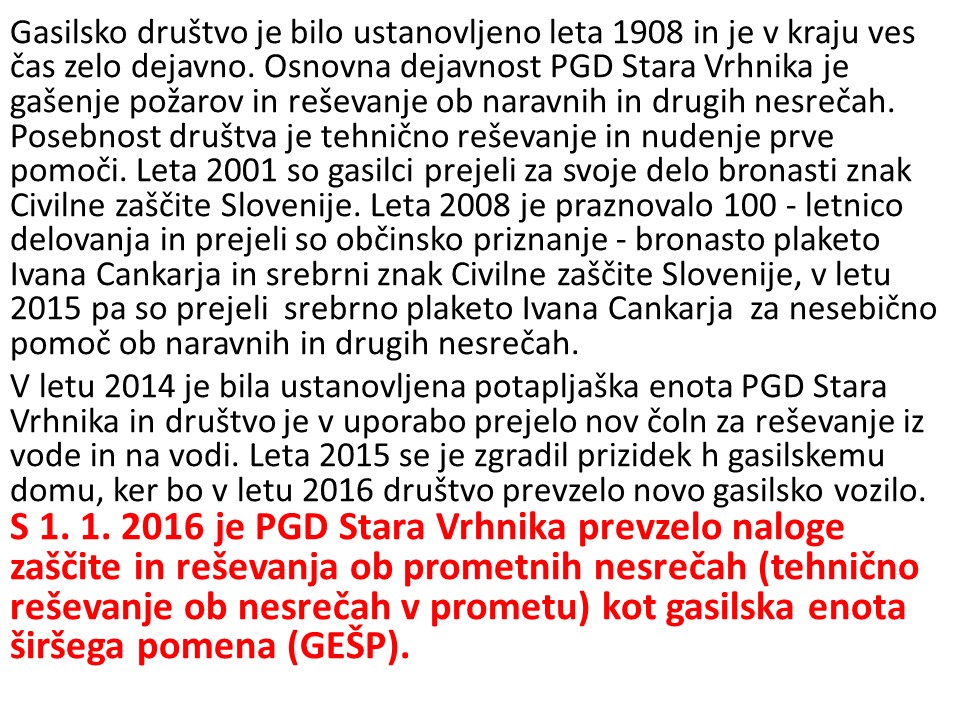 Gasilsko društvo je bilo ustanovljeno leta 1908 in je v kraju ves čas zelo dejavno. Osnovna dejavnost PGD Stara Vrhnika je gašenje požarov in reševanje ob naravnih in drugih nesrečah. Posebnost društva je tehnično reševanje in nudenje prve pomoči. Leta 2001 so gasilci prejeli za svoje delo bronasti znak Civilne zaščite Slovenije. Leta 2008 je praznovalo 100 - letnico delovanja in prejeli so občinsko priznanje - bronasto plaketo Ivana Cankarja in srebrni znak Civilne zaščite Slovenije, v letu 2015 pa so prejeli srebrno plaketo Ivana Cankarja za nesebično pomoč ob naravnih in drugih nesrečah.

V letu 2014 je bila ustanovljena potapljaška enota PGD Stara Vrhnika in društvo je v uporabo prejelo nov čoln za reševanje iz vode in na vodi. Leta 2015 se je zgradil prizidek h gasilskemu domu, ker bo v letu 2016 društvo prevzelo novo gasilsko vozilo.
S 1. 1. 2016 je PGD Stara Vrhnika prevzelo naloge zaščite in reševanja ob prometnih nesrečah (tehnično reševanje ob nesrečah v prometu) kot gasilska enota širšega pomena (GEŠP).